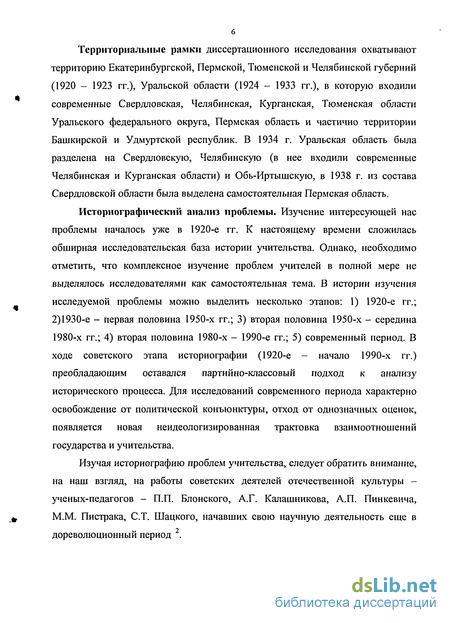 6

Территориальные рамки диссертационного исследования охватывают территорию Екатеринбургской, Пермской, Тюменской и Челябинской губерний (1920 – 1923 гг.), Уральской области (1924 – 1933 гг.), в которую входили современные Свердловская, Челябинская, Курганская, Тюменская области Уральского федерального округа, Пермская область и частично территории Башкирской и Удмуртской республик. В 1934 г. Уральская область была разделена на Свердловскую, Челябинскую (в нее входили современные Челябинская и Курганская области) и Обь-Иртышскую, в 1938 г. из состава Свердловской области была выделена самостоятельная Пермская область.

Историографический анализ проблемы. Изучение интересующей нас проблемы началось уже в 1920-е гг. К настоящему времени сложилась обширная исследовательская база истории учительства. Однако, необходимо отметить, что комплексное изучение проблем учителей в полной мере не выделялось исследователями как самостоятельная тема. В истории изучения исследуемой проблемы можно выделить несколько этапов: 1) 1920-е гг.; 2)1930-е – первая половина 1950-х гг.; 3) вторая половина 1950-х – середина 1980-х гг.; 4) вторая половина 1980-х – 1990-е гг.; 5) современный период. В ходе советского этапа историографии (1920-е – начало 1990-х гг.) преобладающим оставался партийно-классовый подход к анализу исторического процесса. Для исследований современного периода характерно освобождение от политической конъюнктуры, отход от однозначных оценок, появляется новая неидеологизированная трактовка взаимоотношений государства и учительства.

Изучая историографию проблем учительства, следует обратить внимание, на наш взгляд, на работы советских деятелей отечественной культуры – ученых-педагогов – П.П. Блонского, А.Г. Калашникова, А.П. Пинкевича, М.М. Пистрака, С.Т. Шацкого, начавших свою научную деятельность еще в дореволюционный период $^2$.

dsLib.net
библиотека диссертаций